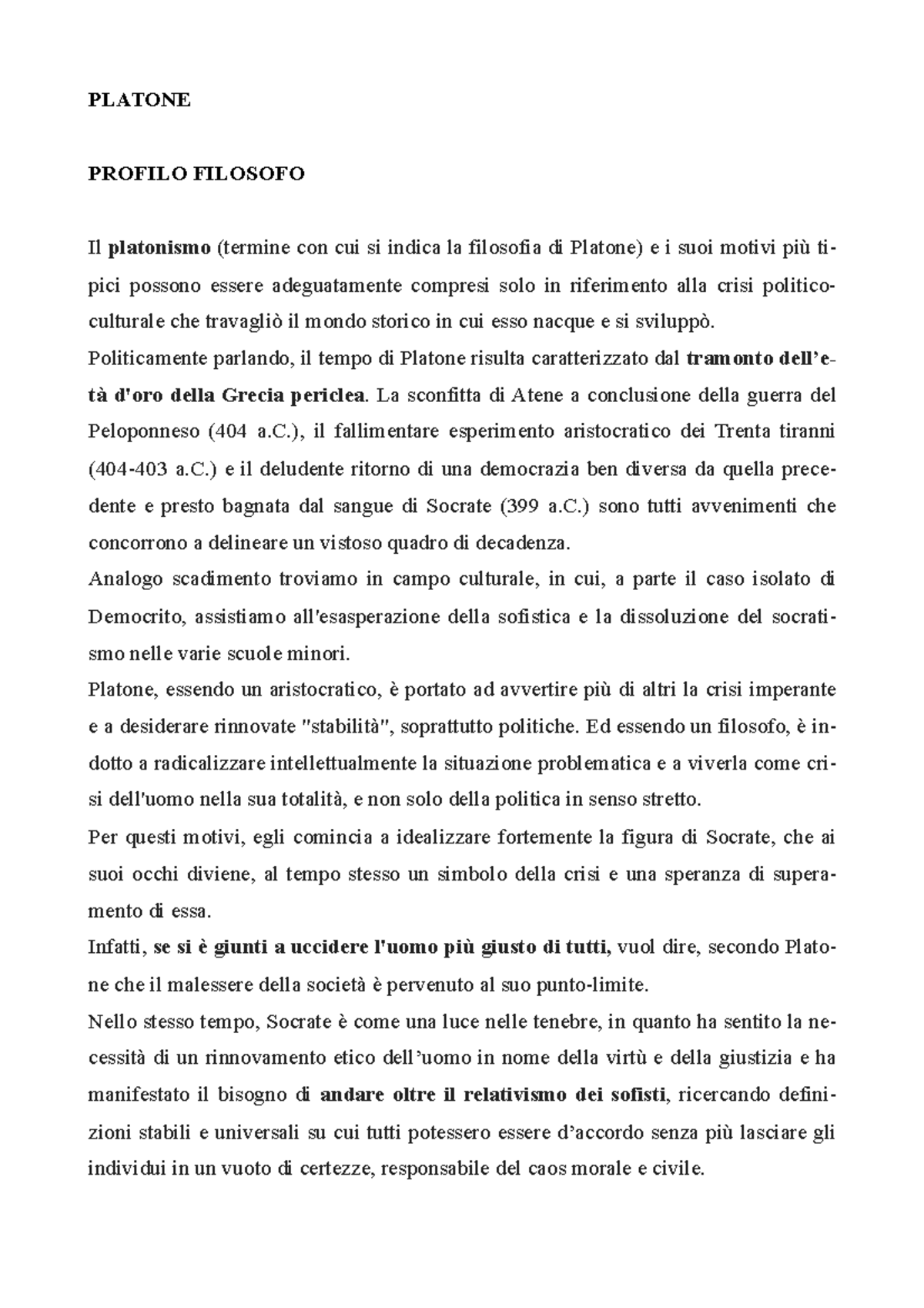 PLATONE

PROFILO FILOSOFO

Il platonismo (termine con cui si indica la filosofia di Platone) e i suoi motivi più tipici possono essere adeguatamente compresi solo in riferimento alla crisi politico-culturale che travagliò il mondo storico in cui esso nacque e si sviluppò.

Politicamente parlando, il tempo di Platone risulta caratterizzato dal tramonto dell'età d'oro della Grecia periclea. La sconfitta di Atene a conclusione della guerra del Peloponneso (404 a.C.), il fallimentare esperimento aristocratico dei Trenta tiranni (404-403 a.C.) e il deludente ritorno di una democrazia ben diversa da quella precedente e presto bagnata dal sangue di Socrate (399 a.C.) sono tutti avvenimenti che concorrono a delineare un vistoso quadro di decadenza.

Analogo scadimento troviamo in campo culturale, in cui, a parte il caso isolato di Democrito, assistiamo all'esasperazione della sofistica e la dissoluzione del socratismo nelle varie scuole minori.

Platone, essendo un aristocratico, è portato ad avvertire più di altri la crisi imperante e a desiderare rinnovate "stabilità", soprattutto politiche. Ed essendo un filosofo, è indotto a radicalizzare intellettualmente la situazione problematica e a viverla come crisi dell'uomo nella sua totalità, e non solo della politica in senso stretto.

Per questi motivi, egli comincia a idealizzare fortemente la figura di Socrate, che ai suoi occhi diviene, al tempo stesso un simbolo della crisi e una speranza di superamento di essa.

Infatti, se si è giunti a uccidere l'uomo più giusto di tutti, vuol dire, secondo Platone che il malessere della società è pervenuto al suo punto-limite.

Nello stesso tempo, Socrate è come una luce nelle tenebre, in quanto ha sentito la necessità di un rinnovamento etico dell'uomo in nome della virtù e della giustizia e ha manifestato il bisogno di andare oltre il relativismo dei sofisti, ricercando definizioni stabili e universali su cui tutti potessero essere d'accordo senza più lasciare gli individui in un vuoto di certezze, responsabile del caos morale e civile.